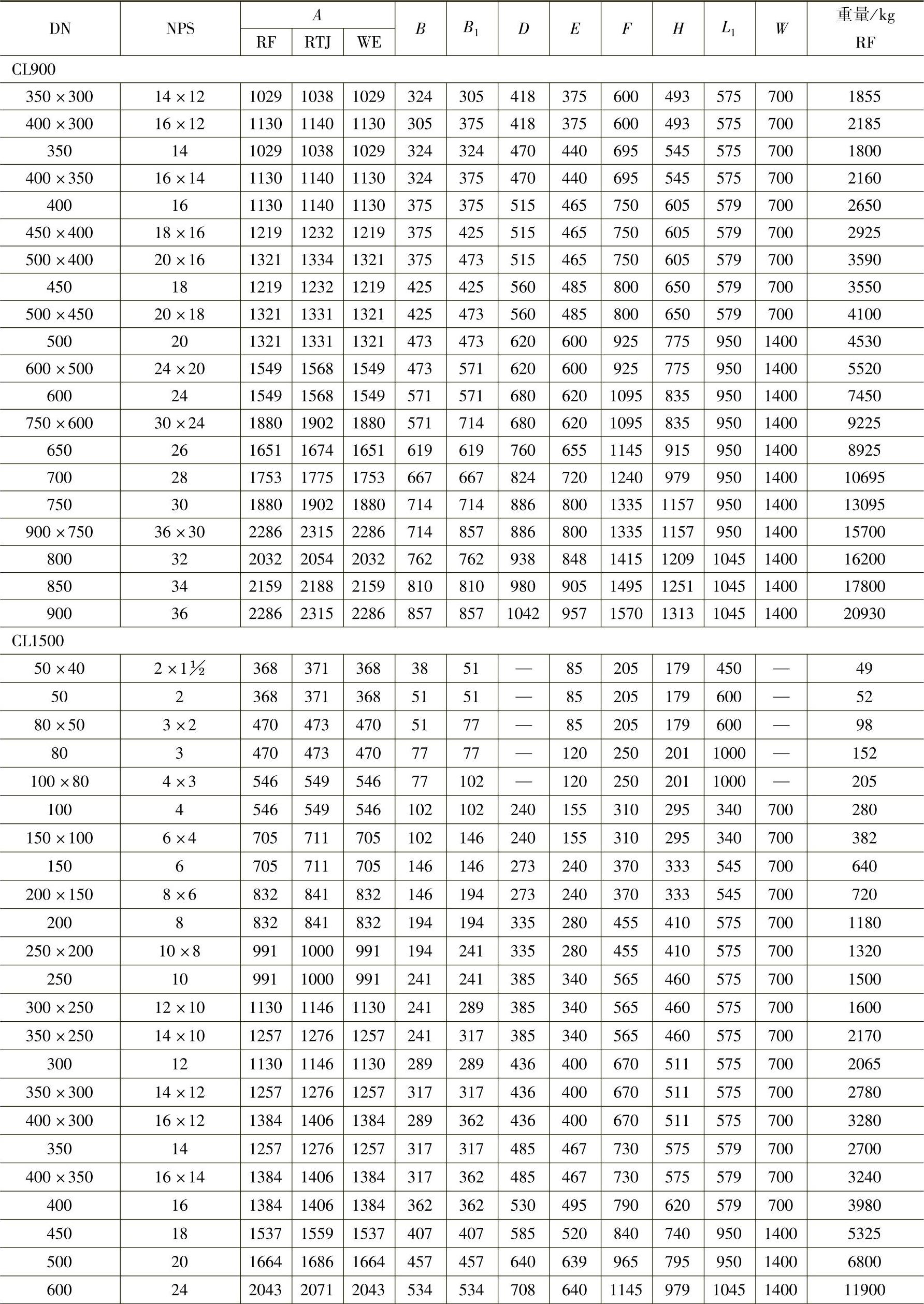 | DN | NPS | $A$ RF | $A$ RTJ | $A$ WE | $B$ | $B_1$ | $D$ | $E$ | $F$ | $H$ | $L_1$ | $W$ | 重量/kg RF |
|---|---|---|---|---|---|---|---|---|---|---|---|---|---|
| CL900 | | | | | | | | | | | | | |
| 350×300 | 14×12 | 1029 | 1038 | 1029 | 324 | 305 | 418 | 375 | 600 | 493 | 575 | 700 | 1855 |
| 400×300 | 16×12 | 1130 | 1140 | 1130 | 305 | 375 | 418 | 375 | 600 | 493 | 575 | 700 | 2185 |
| 350 | 14 | 1029 | 1038 | 1029 | 324 | 324 | 470 | 440 | 695 | 545 | 575 | 700 | 1800 |
| 400×350 | 16×14 | 1130 | 1140 | 1130 | 324 | 375 | 470 | 440 | 695 | 545 | 575 | 700 | 2160 |
| 400 | 16 | 1130 | 1140 | 1130 | 375 | 375 | 515 | 465 | 750 | 605 | 579 | 700 | 2650 |
| 450×400 | 18×16 | 1219 | 1232 | 1219 | 375 | 425 | 515 | 465 | 750 | 605 | 579 | 700 | 2925 |
| 500×400 | 20×16 | 1321 | 1334 | 1321 | 375 | 473 | 515 | 465 | 750 | 605 | 579 | 700 | 3590 |
| 450 | 18 | 1219 | 1232 | 1219 | 425 | 425 | 560 | 485 | 800 | 650 | 579 | 700 | 3550 |
| 500×450 | 20×18 | 1321 | 1331 | 1321 | 425 | 473 | 560 | 485 | 800 | 650 | 579 | 700 | 4100 |
| 500 | 20 | 1321 | 1331 | 1321 | 473 | 473 | 620 | 600 | 925 | 775 | 950 | 1400 | 4530 |
| 600×500 | 24×20 | 1549 | 1568 | 1549 | 473 | 571 | 620 | 600 | 925 | 775 | 950 | 1400 | 5520 |
| 600 | 24 | 1549 | 1568 | 1549 | 571 | 571 | 680 | 620 | 1095 | 835 | 950 | 1400 | 7450 |
| 750×600 | 30×24 | 1880 | 1902 | 1880 | 571 | 714 | 680 | 620 | 1095 | 835 | 950 | 1400 | 9225 |
| 650 | 26 | 1651 | 1674 | 1651 | 619 | 619 | 760 | 655 | 1145 | 915 | 950 | 1400 | 8925 |
| 700 | 28 | 1753 | 1775 | 1753 | 667 | 667 | 824 | 720 | 1240 | 979 | 950 | 1400 | 10695 |
| 750 | 30 | 1880 | 1902 | 1880 | 714 | 714 | 886 | 800 | 1335 | 1157 | 950 | 1400 | 13095 |
| 900×750 | 36×30 | 2286 | 2315 | 2286 | 714 | 857 | 886 | 800 | 1335 | 1157 | 950 | 1400 | 15700 |
| 800 | 32 | 2032 | 2054 | 2032 | 762 | 762 | 938 | 848 | 1415 | 1209 | 1045 | 1400 | 16200 |
| 850 | 34 | 2159 | 2188 | 2159 | 810 | 810 | 980 | 905 | 1495 | 1251 | 1045 | 1400 | 17800 |
| 900 | 36 | 2286 | 2315 | 2286 | 857 | 857 | 1042 | 957 | 1570 | 1313 | 1045 | 1400 | 20930 |
| CL1500 | | | | | | | | | | | | | |
| 50×40 | 2×1½ | 368 | 371 | 368 | 38 | 51 | — | 85 | 205 | 179 | 450 | — | 49 |
| 50 | 2 | 368 | 371 | 368 | 51 | 51 | — | 85 | 205 | 179 | 600 | — | 52 |
| 80×50 | 3×2 | 470 | 473 | 470 | 51 | 77 | — | 85 | 205 | 179 | 600 | — | 98 |
| 80 | 3 | 470 | 473 | 470 | 77 | 77 | — | 120 | 250 | 201 | 1000 | — | 152 |
| 100×80 | 4×3 | 546 | 549 | 546 | 77 | 102 | — | 120 | 250 | 201 | 1000 | — | 205 |
| 100 | 4 | 546 | 549 | 546 | 102 | 102 | 240 | 155 | 310 | 295 | 340 | 700 | 280 |
| 150×100 | 6×4 | 705 | 711 | 705 | 102 | 146 | 240 | 155 | 310 | 295 | 340 | 700 | 382 |
| 150 | 6 | 705 | 711 | 705 | 146 | 146 | 273 | 240 | 370 | 333 | 545 | 700 | 640 |
| 200×150 | 8×6 | 832 | 841 | 832 | 146 | 194 | 273 | 240 | 370 | 333 | 545 | 700 | 720 |
| 200 | 8 | 832 | 841 | 832 | 194 | 194 | 335 | 280 | 455 | 410 | 575 | 700 | 1180 |
| 250×200 | 10×8 | 991 | 1000 | 991 | 194 | 241 | 335 | 280 | 455 | 410 | 575 | 700 | 1320 |
| 250 | 10 | 991 | 1000 | 991 | 241 | 241 | 385 | 340 | 565 | 460 | 575 | 700 | 1500 |
| 300×250 | 12×10 | 1130 | 1146 | 1130 | 241 | 289 | 385 | 340 | 565 | 460 | 575 | 700 | 1600 |
| 350×250 | 14×10 | 1257 | 1276 | 1257 | 241 | 317 | 385 | 340 | 565 | 460 | 575 | 700 | 2170 |
| 300 | 12 | 1130 | 1146 | 1130 | 289 | 289 | 436 | 400 | 670 | 511 | 575 | 700 | 2065 |
| 350×300 | 14×12 | 1257 | 1276 | 1257 | 317 | 317 | 436 | 400 | 670 | 511 | 575 | 700 | 2780 |
| 400×300 | 16×12 | 1384 | 1406 | 1384 | 289 | 362 | 436 | 400 | 670 | 511 | 575 | 700 | 3280 |
| 350 | 14 | 1257 | 1276 | 1257 | 317 | 317 | 485 | 467 | 730 | 575 | 579 | 700 | 2700 |
| 400×350 | 16×14 | 1384 | 1406 | 1384 | 317 | 362 | 485 | 467 | 730 | 575 | 579 | 700 | 3240 |
| 400 | 16 | 1384 | 1406 | 1384 | 362 | 362 | 530 | 495 | 790 | 620 | 579 | 700 | 3980 |
| 450 | 18 | 1537 | 1559 | 1537 | 407 | 407 | 585 | 520 | 840 | 740 | 950 | 1400 | 5325 |
| 500 | 20 | 1664 | 1686 | 1664 | 457 | 457 | 640 | 639 | 965 | 795 | 950 | 1400 | 6800 |
| 600 | 24 | 2043 | 2071 | 2043 | 534 | 534 | 708 | 640 | 1145 | 979 | 1045 | 1400 | 11900 |